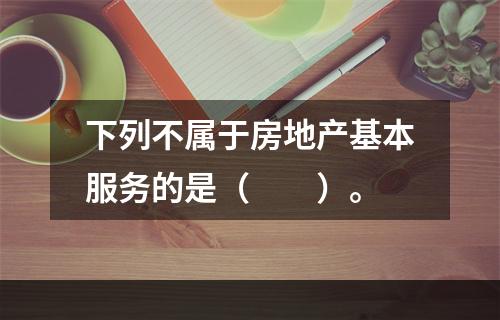 下列不属于房地产基本服务的是（　　）。